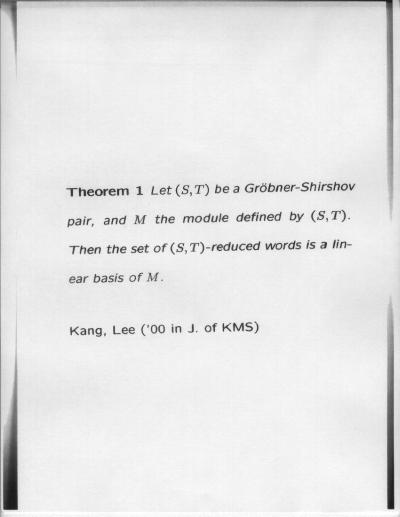 Theorem 1 Let $(S,T)$ be a Gröbner-Shirshov pair, and $M$ the module defined by $(S,T)$. Then the set of $(S,T)$-reduced words is a linear basis of $M$.

Kang, Lee ('00 in J. of KMS)